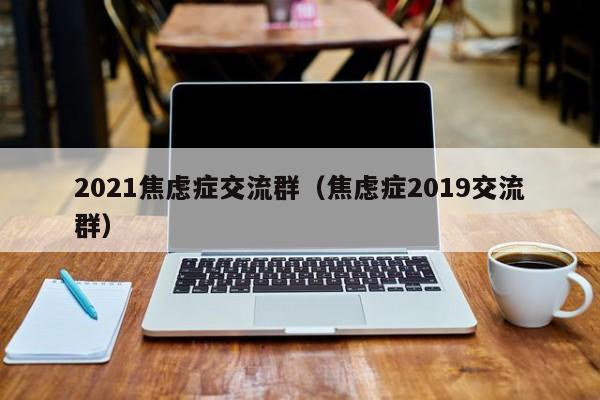 2021焦虑症交流群（焦虑症2019交流群）